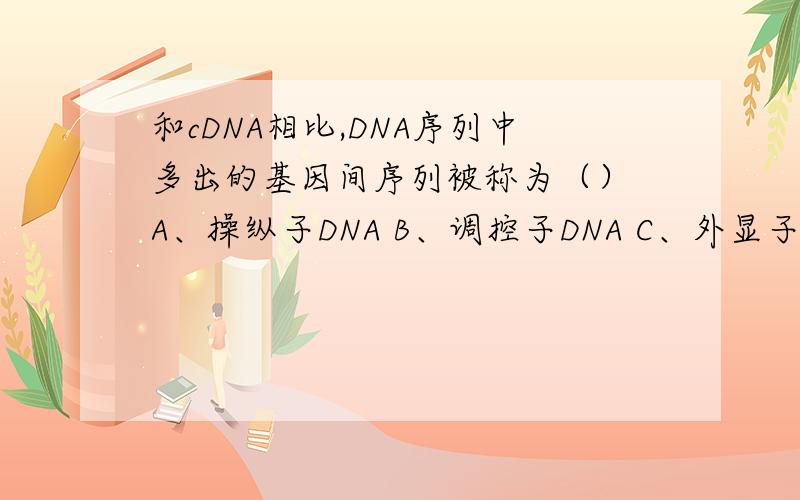 和cDNA相比,DNA序列中多出的基因间序列被称为（）A、操纵子DNA B、调控子DNA C、外显子